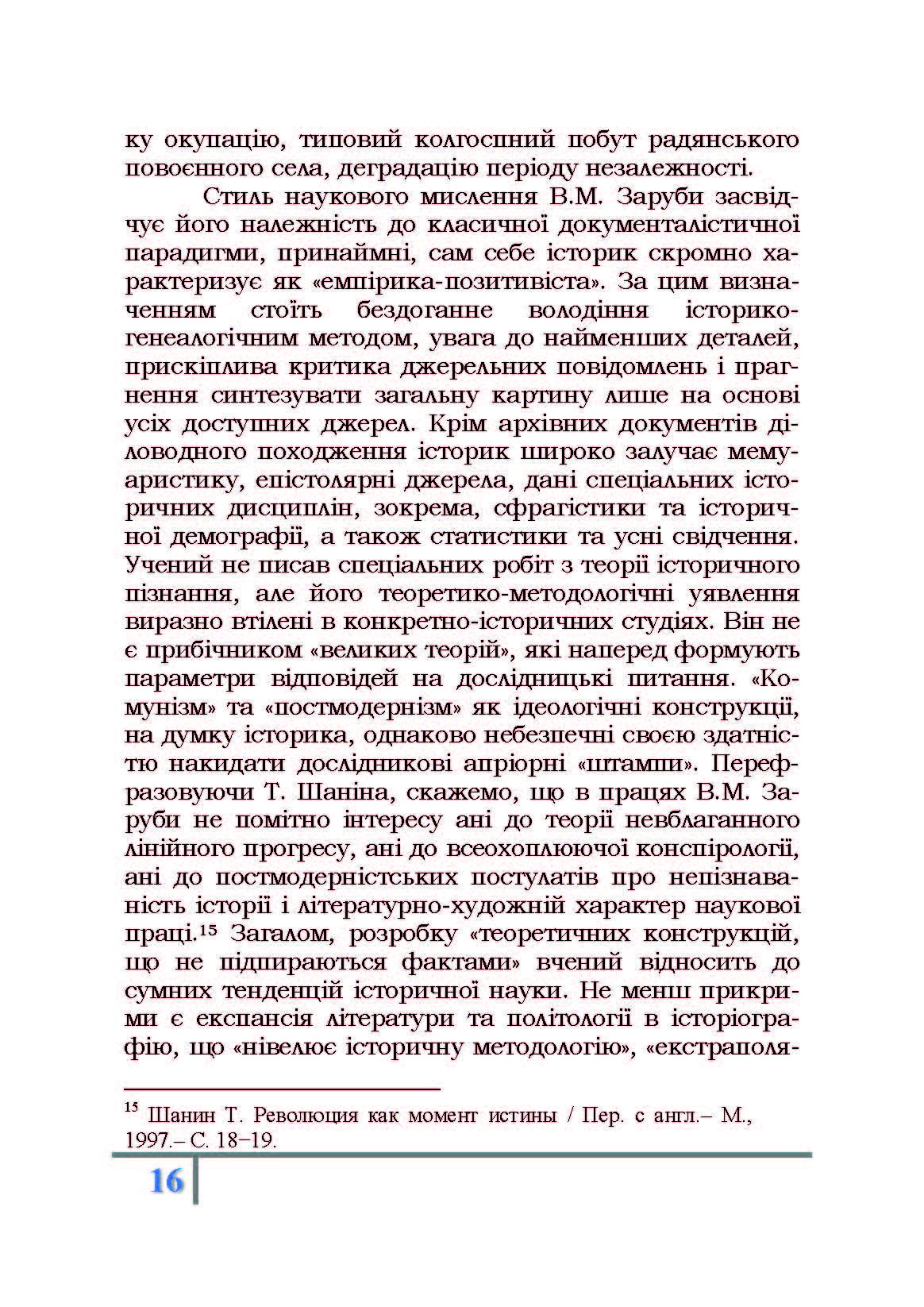 ку окупацію, типовий колгоспний побут радянського повоєнного села, деградацію періоду незалежності.

Стиль наукового мислення В.М. Заруби засвідчує його належність до класичної документалістичної парадигми, принаймні, сам себе історик скромно характеризує як «емпірика-позитивіста». За цим визначенням стоїть бездоганне володіння історико-генеалогічним методом, увага до найменших деталей, прискіплива критика джерельних повідомлень і прагнення синтезувати загальну картину лише на основі усіх доступних джерел. Крім архівних документів діловодного походження історик широко залучає мемуаристику, епістолярні джерела, дані спеціальних історичних дисциплін, зокрема, сфрагістики та історичної демографії, а також статистики та усні свідчення. Учений не писав спеціальних робіт з теорії історичного пізнання, але його теоретико-методологічні уявлення виразно втілені в конкретно-історичних студіях. Він не є прибічником «великих теорій», які наперед формують параметри відповідей на дослідницькі питання. «Комунізм» та «постмодернізм» як ідеологічні конструкції, на думку історика, однаково небезпечні своєю здатністю накидати дослідникові апріорні «штампи». Перефразовуючи Т. Шаніна, скажемо, що в працях В.М. Заруби не помітно інтересу ані до теорії невблаганного лінійного прогресу, ані до всеохоплюючої конспірології, ані до постмодерністських постулатів про непізнаваність історії і літературно-художній характер наукової праці.$^{15}$ Загалом, розробку «теоретичних конструкцій, що не підпираються фактами» вчений відносить до сумних тенденцій історичної науки. Не менш прикрими є експансія літератури та політології в історіографію, що «нівелює історичну методологію», «екстраполя-

$^{15}$ Шанин Т. Революция как момент истины / Пер. с англ.– М., 1997.– С. 18–19.

16